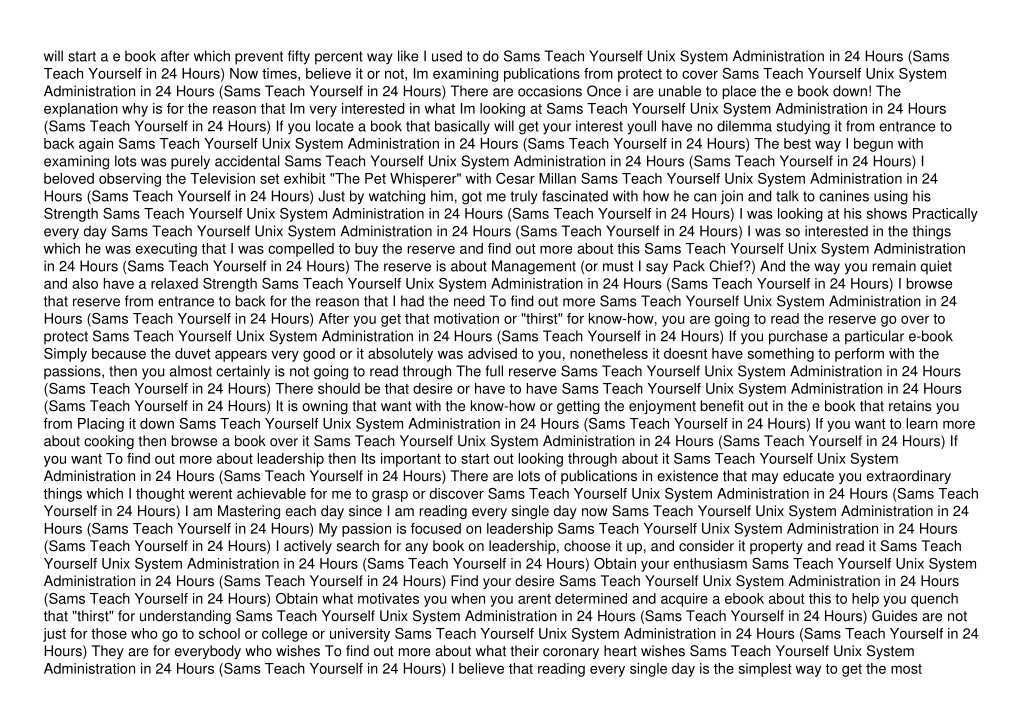 will start a e book after which prevent fifty percent way like I used to do Sams Teach Yourself Unix System Administration in 24 Hours (Sams Teach Yourself in 24 Hours) Now times, believe it or not, Im examining publications from protect to cover Sams Teach Yourself Unix System Administration in 24 Hours (Sams Teach Yourself in 24 Hours) There are occasions Once i are unable to place the e book down! The explanation why is for the reason that Im very interested in what Im looking at Sams Teach Yourself Unix System Administration in 24 Hours (Sams Teach Yourself in 24 Hours) If you locate a book that basically will get your interest youll have no dilemma studying it from entrance to back again Sams Teach Yourself Unix System Administration in 24 Hours (Sams Teach Yourself in 24 Hours) The best way I begun with examining lots was purely accidental Sams Teach Yourself Unix System Administration in 24 Hours (Sams Teach Yourself in 24 Hours) I beloved observing the Television set exhibit "The Pet Whisperer" with Cesar Millan Sams Teach Yourself Unix System Administration in 24 Hours (Sams Teach Yourself in 24 Hours) Just by watching him, got me truly fascinated with how he can join and talk to canines using his Strength Sams Teach Yourself Unix System Administration in 24 Hours (Sams Teach Yourself in 24 Hours) I was looking at his shows Practically every day Sams Teach Yourself Unix System Administration in 24 Hours (Sams Teach Yourself in 24 Hours) I was so interested in the things which he was executing that I was compelled to buy the reserve and find out more about this Sams Teach Yourself Unix System Administration in 24 Hours (Sams Teach Yourself in 24 Hours) The reserve is about Management (or must I say Pack Chief?) And the way you remain quiet and also have a relaxed Strength Sams Teach Yourself Unix System Administration in 24 Hours (Sams Teach Yourself in 24 Hours) I browse that reserve from entrance to back for the reason that I had the need To find out more Sams Teach Yourself Unix System Administration in 24 Hours (Sams Teach Yourself in 24 Hours) After you get that motivation or "thirst" for know-how, you are going to read the reserve go over to protect Sams Teach Yourself Unix System Administration in 24 Hours (Sams Teach Yourself in 24 Hours) If you purchase a particular e-book Simply because the duvet appears very good or it absolutely was advised to you, nonetheless it doesnt have something to perform with the passions, then you almost certainly is not going to read through The full reserve Sams Teach Yourself Unix System Administration in 24 Hours (Sams Teach Yourself in 24 Hours) There should be that desire or have to have Sams Teach Yourself Unix System Administration in 24 Hours (Sams Teach Yourself in 24 Hours) It is owning that want with the know-how or getting the enjoyment benefit out in the e book that retains you from Placing it down Sams Teach Yourself Unix System Administration in 24 Hours (Sams Teach Yourself in 24 Hours) If you want to learn more about cooking then browse a book over it Sams Teach Yourself Unix System Administration in 24 Hours (Sams Teach Yourself in 24 Hours) If you want To find out more about leadership then Its important to start out looking through about it Sams Teach Yourself Unix System Administration in 24 Hours (Sams Teach Yourself in 24 Hours) There are lots of publications in existence that may educate you extraordinary things which I thought werent achievable for me to grasp or discover Sams Teach Yourself Unix System Administration in 24 Hours (Sams Teach Yourself in 24 Hours) I am Mastering each day since I am reading every single day now Sams Teach Yourself Unix System Administration in 24 Hours (Sams Teach Yourself in 24 Hours) My passion is focused on leadership Sams Teach Yourself Unix System Administration in 24 Hours (Sams Teach Yourself in 24 Hours) I actively search for any book on leadership, choose it up, and consider it property and read it Sams Teach Yourself Unix System Administration in 24 Hours (Sams Teach Yourself in 24 Hours) Obtain your enthusiasm Sams Teach Yourself Unix System Administration in 24 Hours (Sams Teach Yourself in 24 Hours) Find your desire Sams Teach Yourself Unix System Administration in 24 Hours (Sams Teach Yourself in 24 Hours) Obtain what motivates you when you arent determined and acquire a ebook about this to help you quench that "thirst" for understanding Sams Teach Yourself Unix System Administration in 24 Hours (Sams Teach Yourself in 24 Hours) Guides are not just for those who go to school or college or university Sams Teach Yourself Unix System Administration in 24 Hours (Sams Teach Yourself in 24 Hours) They are for everybody who wishes To find out more about what their coronary heart wishes Sams Teach Yourself Unix System Administration in 24 Hours (Sams Teach Yourself in 24 Hours) I believe that reading every single day is the simplest way to get the most